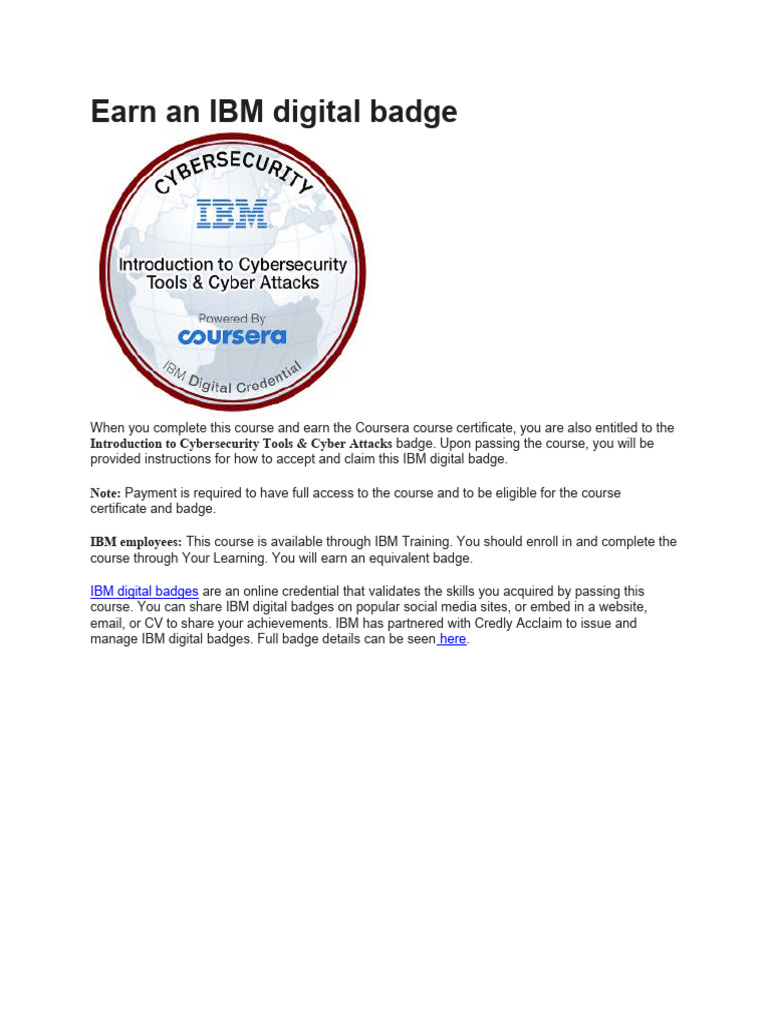 Earn an IBM digital badge

CYBERSECURITY

IBM

Introduction to Cybersecurity Tools & Cyber Attacks

Powered By coursera

IBM Digital Credential

When you complete this course and earn the Coursera course certificate, you are also entitled to the Introduction to Cybersecurity Tools & Cyber Attacks badge. Upon passing the course, you will be provided instructions for how to accept and claim this IBM digital badge.

Note: Payment is required to have full access to the course and to be eligible for the course certificate and badge.

IBM employees: This course is available through IBM Training. You should enroll in and complete the course through Your Learning. You will earn an equivalent badge.

IBM digital badges are an online credential that validates the skills you acquired by passing this course. You can share IBM digital badges on popular social media sites, or embed in a website, email, or CV to share your achievements. IBM has partnered with Credly Acclaim to issue and manage IBM digital badges. Full badge details can be seen here.